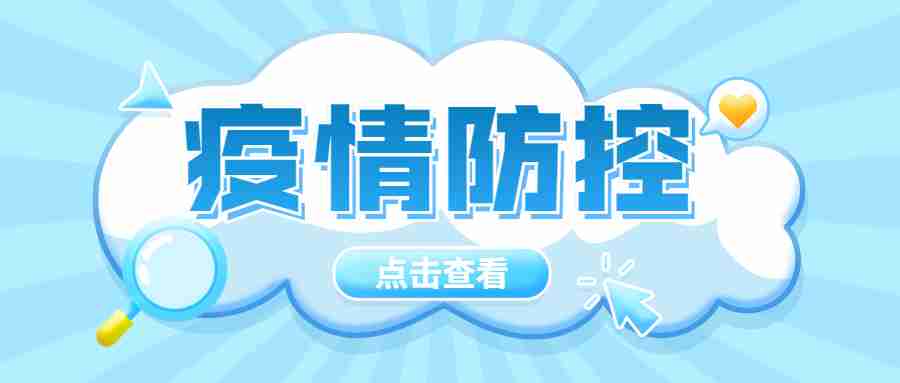 疫情防控

点击查看